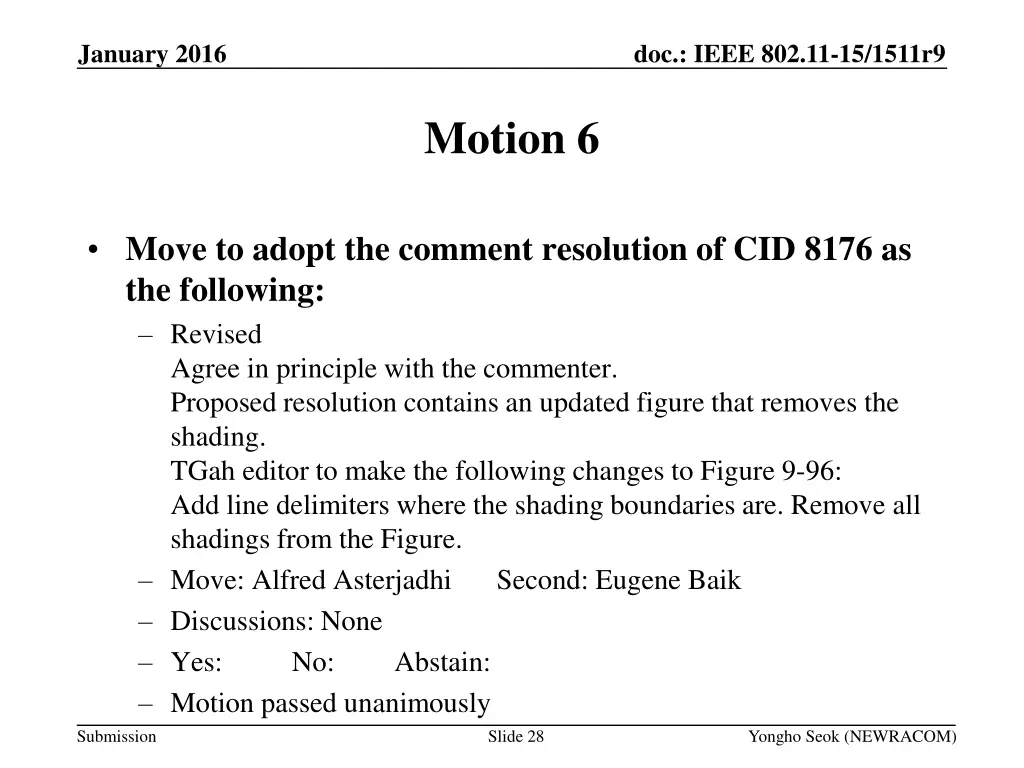 January 2016

doc.: IEEE 802.11-15/1511r9

Motion 6

• Move to adopt the comment resolution of CID 8176 as the following:
 – Revised
 Agree in principle with the commenter.
 Proposed resolution contains an updated figure that removes the shading.
 TGah editor to make the following changes to Figure 9-96:
 Add line delimiters where the shading boundaries are. Remove all shadings from the Figure.
 – Move: Alfred Asterjadhi Second: Eugene Baik
 – Discussions: None
 – Yes: No: Abstain:
 – Motion passed unanimously

Submission

Slide 28

Yongho Seok (NEWRACOM)